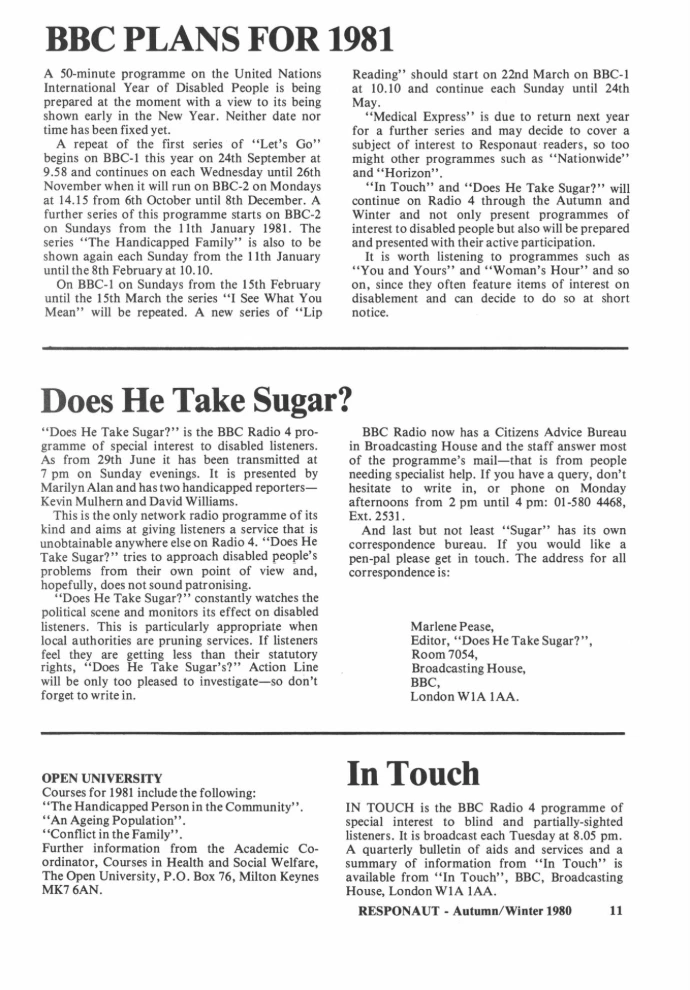 BBC PLANS FOR 1981

A 50-minute programme on the United Nations International Year of Disabled People is being prepared at the moment with a view to its being shown early in the New Year. Neither date nor time has been fixed yet.

A repeat of the first series of "Let's Go" begins on BBC-1 this year on 24th September at 9.58 and continues on each Wednesday until 26th November when it will run on BBC-2 on Mondays at 14.15 from 6th October until 8th December. A further series of this programme starts on BBC-2 on Sundays from the 11th January 1981. The series "The Handicapped Family" is also to be shown again each Sunday from the 11th January until the 8th February at 10.10.

On BBC-1 on Sundays from the 15th February until the 15th March the series "I See What You Mean" will be repeated. A new series of "Lip Reading" should start on 22nd March on BBC-1 at 10.10 and continue each Sunday until 24th May.

"Medical Express" is due to return next year for a further series and may decide to cover a subject of interest to Responaut readers, so too might other programmes such as "Nationwide" and "Horizon".

"In Touch" and "Does He Take Sugar?" will continue on Radio 4 through the Autumn and Winter and not only present programmes of interest to disabled people but also will be prepared and presented with their active participation.

It is worth listening to programmes such as "You and Yours" and "Woman's Hour" and so on, since they often feature items of interest on disablement and can decide to do so at short notice.

Does He Take Sugar?

"Does He Take Sugar?" is the BBC Radio 4 programme of special interest to disabled listeners. As from 29th June it has been transmitted at 7 pm on Sunday evenings. It is presented by Marilyn Alan and has two handicapped reporters—Kevin Mulhern and David Williams.

This is the only network radio programme of its kind and aims at giving listeners a service that is unobtainable anywhere else on Radio 4. "Does He Take Sugar?" tries to approach disabled people's problems from their own point of view and, hopefully, does not sound patronising.

"Does He Take Sugar?" constantly watches the political scene and monitors its effect on disabled listeners. This is particularly appropriate when local authorities are pruning services. If listeners feel they are getting less than their statutory rights, "Does He Take Sugar's?" Action Line will be only too pleased to investigate—so don't forget to write in.

BBC Radio now has a Citizens Advice Bureau in Broadcasting House and the staff answer most of the programme's mail—that is from people needing specialist help. If you have a query, don't hesitate to write in, or phone on Monday afternoons from 2 pm until 4 pm: 01-580 4468, Ext. 2531.

And last but not least "Sugar" has its own correspondence bureau. If you would like a pen-pal please get in touch. The address for all correspondence is:

Marlene Pease,
Editor, "Does He Take Sugar?",
Room 7054,
Broadcasting House,
BBC,
London W1A 1AA.

OPEN UNIVERSITY
Courses for 1981 include the following:
"The Handicapped Person in the Community".
"An Ageing Population".
"Conflict in the Family".
Further information from the Academic Co-ordinator, Courses in Health and Social Welfare, The Open University, P.O. Box 76, Milton Keynes MK7 6AN.

In Touch

IN TOUCH is the BBC Radio 4 programme of special interest to blind and partially-sighted listeners. It is broadcast each Tuesday at 8.05 pm. A quarterly bulletin of aids and services and a summary of information from "In Touch" is available from "In Touch", BBC, Broadcasting House, London W1A 1AA.

RESPONAUT - Autumn/Winter 1980 11